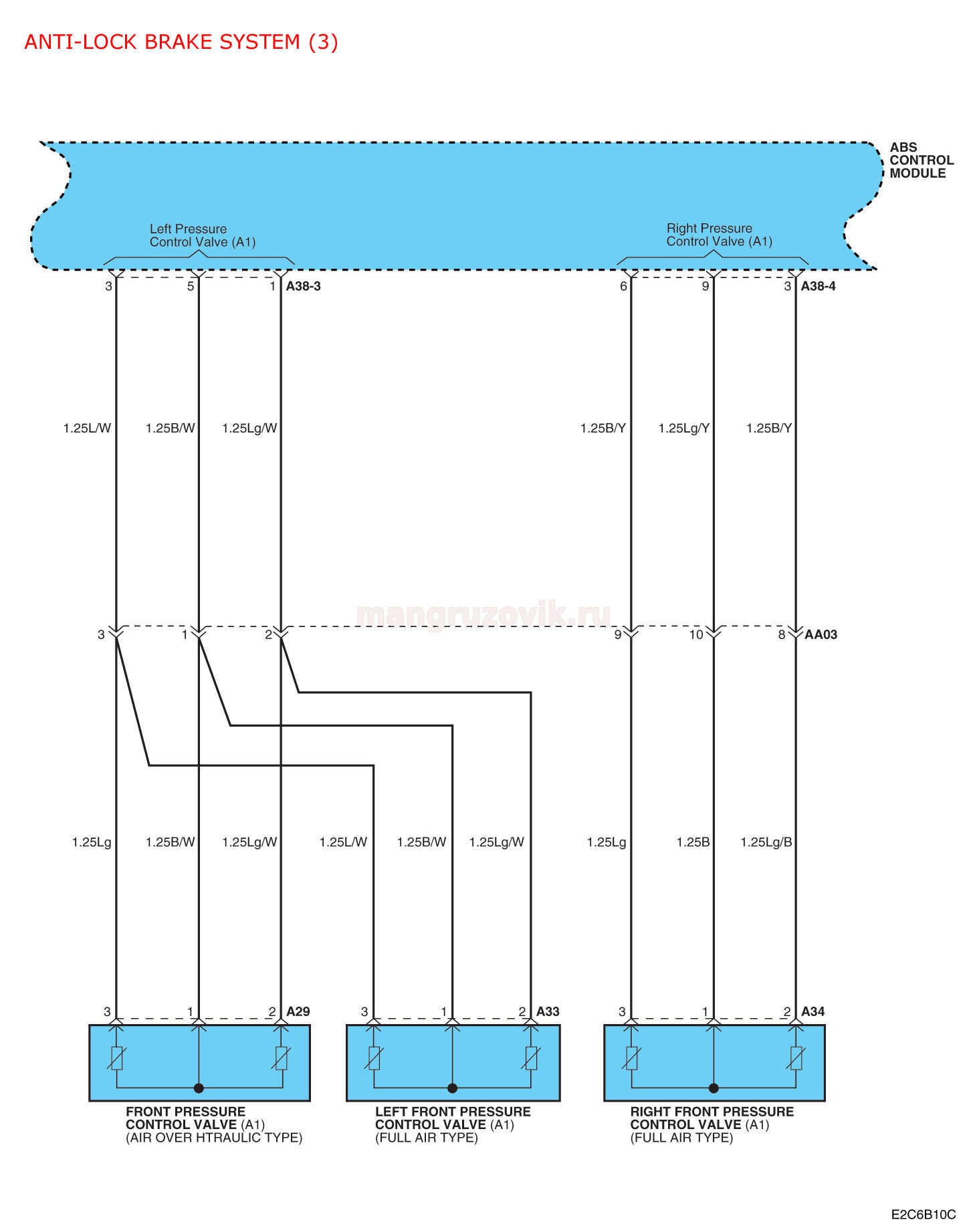 ANTI-LOCK BRAKE SYSTEM (3)

ABS CONTROL MODULE

Left Pressure Control Valve (A1)

Right Pressure Control Valve (A1)

3 5 1 A38-3

6 9 3 A38-4

1.25L/W 1.25B/W 1.25Lg/W

1.25B/Y 1.25Lg/Y 1.25B/Y

mangruzovik.ru

3 1 2

9 10 8 AA03

1.25Lg 1.25B/W 1.25Lg/W 1.25L/W 1.25B/W 1.25Lg/W 1.25Lg 1.25B 1.25Lg/B

3 1 2 A29

3 1 2 A33

3 1 2 A34

FRONT PRESSURE CONTROL VALVE (A1) (AIR OVER HTRAULIC TYPE)

LEFT FRONT PRESSURE CONTROL VALVE (A1) (FULL AIR TYPE)

RIGHT FRONT PRESSURE CONTROL VALVE (A1) (FULL AIR TYPE)

E2C6B10C